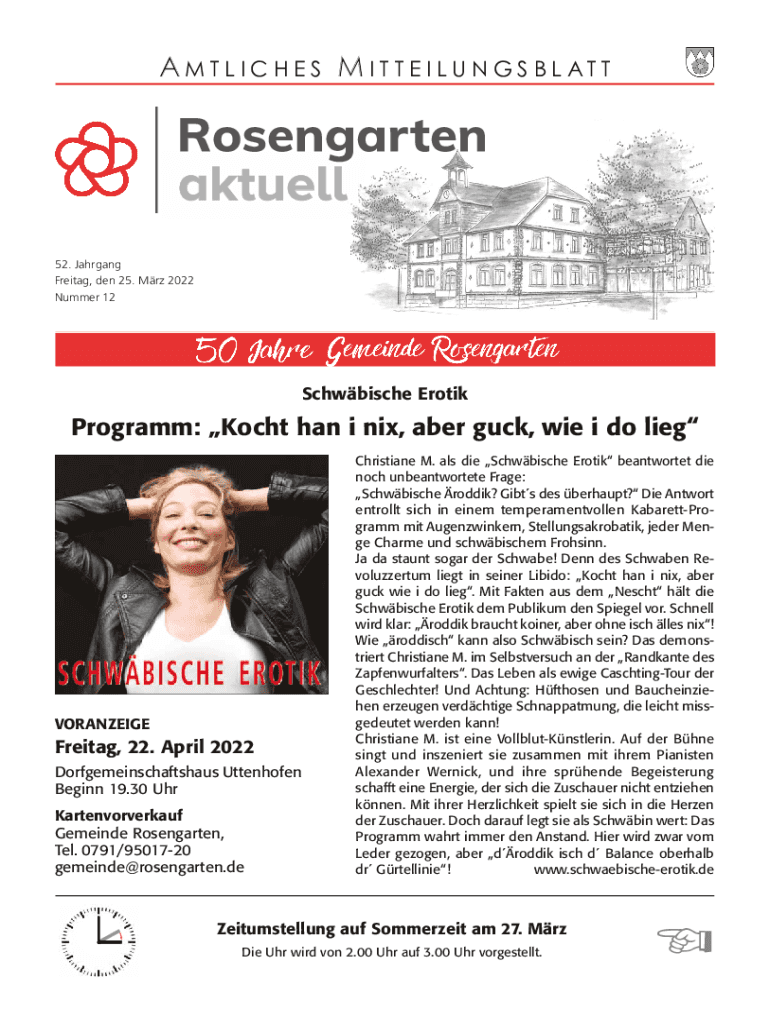 AMTLICHES MITTEILUNGSBLATT

Rosengarten
aktuell

52. Jahrgang
Freitag, den 25. März 2022
Nummer 12

50 Jahre Gemeinde Rosengarten

Schwäbische Erotik

Programm: „Kocht han i nix, aber guck, wie i do lieg“

SCHWÄBISCHE EROTIK

VORANZEIGE

Freitag, 22. April 2022

Dorfgemeinschaftshaus Uttenhofen
Beginn 19.30 Uhr

Kartenvorverkauf
Gemeinde Rosengarten,
Tel. 0791/95017-20
gemeinde@rosengarten.de

Christiane M. als die „Schwäbische Erotik“ beantwortet die noch unbeantwortete Frage:
„Schwäbische Äroddik? Gibt´s des überhaupt?“ Die Antwort entrollt sich in einem temperamentvollen Kabarett-Programm mit Augenzwinkern, Stellungsakrobatik, jeder Menge Charme und schwäbischem Frohsinn.
Ja da staunt sogar der Schwabe! Denn des Schwaben Revoluzzertum liegt in seiner Libido: „Kocht han i nix, aber guck wie i do lieg“. Mit Fakten aus dem „Nescht“ hält die Schwäbische Erotik dem Publikum den Spiegel vor. Schnell wird klar: „Äroddik braucht koiner, aber ohne isch älles nix“! Wie „äroddisch“ kann also Schwäbisch sein? Das demonstriert Christiane M. im Selbstversuch an der „Randkante des Zapfenwurfalters“. Das Leben als ewige Caschting-Tour der Geschlechter! Und Achtung: Hüfthosen und Baucheinziehen erzeugen verdächtige Schnappatmung, die leicht missgedeutet werden kann!
Christiane M. ist eine Vollblut-Künstlerin. Auf der Bühne singt und inszeniert sie zusammen mit ihrem Pianisten Alexander Wernick, und ihre sprühende Begeisterung schafft eine Energie, der sich die Zuschauer nicht entziehen können. Mit ihrer Herzlichkeit spielt sie sich in die Herzen der Zuschauer. Doch darauf legt sie als Schwäbin wert: Das Programm wahrt immer den Anstand. Hier wird zwar vom Leder gezogen, aber „d´Äroddik isch d´ Balance oberhalb dr´ Gürtellinie“! www.schwaebische-erotik.de

Zeitumstellung auf Sommerzeit am 27. März
Die Uhr wird von 2.00 Uhr auf 3.00 Uhr vorgestellt.